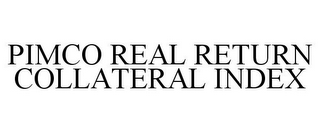 PIMCO REAL RETURN COLLATERAL INDEX